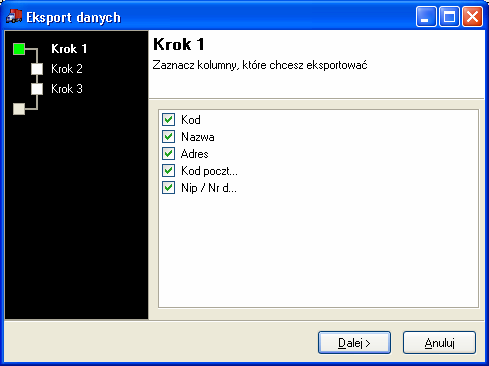 Eksport danych

Krok 1
Krok 2
Krok 3

Krok 1
Zaznacz kolumny, które chcesz eksportować

Kod
Nazwa
Adres
Kod poczt...
Nip / Nr d...

Dalej >
Anuluj